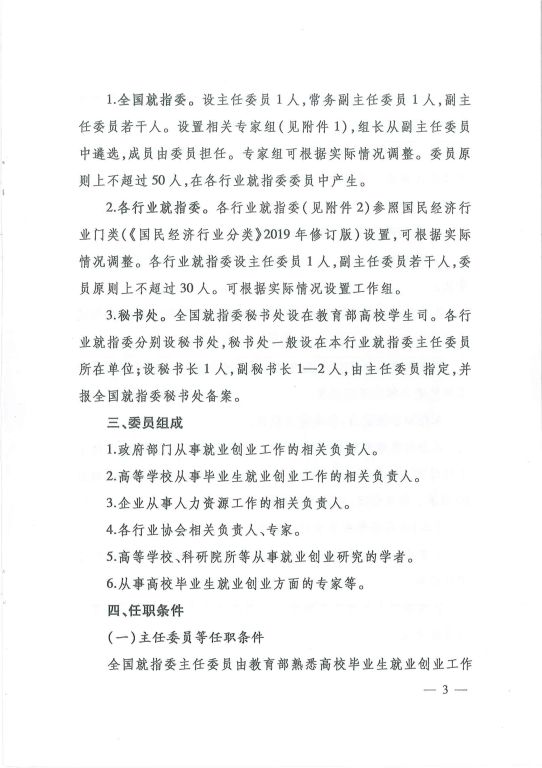 1.全国就指委。设主任委员1人，常务副主任委员1人，副主任委员若干人。设置相关专家组（见附件1），组长从副主任委员中遴选，成员由委员担任。专家组可根据实际情况调整。委员原则上不超过50人，在各行业就指委委员中产生。

2.各行业就指委。各行业就指委（见附件2）参照国民经济行业门类（《国民经济行业分类》2019年修订版）设置，可根据实际情况调整。各行业就指委设主任委员1人，副主任委员若干人，委员原则上不超过30人。可根据实际情况设置工作组。

3.秘书处。全国就指委秘书处设在教育部高校学生司。各行业就指委分别设秘书处，秘书处一般设在本行业就指委主任委员所在单位；设秘书长1人，副秘书长1—2人，由主任委员指定，并报全国就指委秘书处备案。

三、委员组成

1.政府部门从事就业创业工作的相关负责人。

2.高等学校从事毕业生就业创业工作的相关负责人。

3.企业从事人力资源工作的相关负责人。

4.各行业协会相关负责人、专家。

5.高等学校、科研院所等从事就业创业研究的学者。

6.从事高校毕业生就业创业方面的专家等。

四、任职条件

（一）主任委员等任职条件

全国就指委主任委员由教育部熟悉高校毕业生就业创业工作

— 3 —